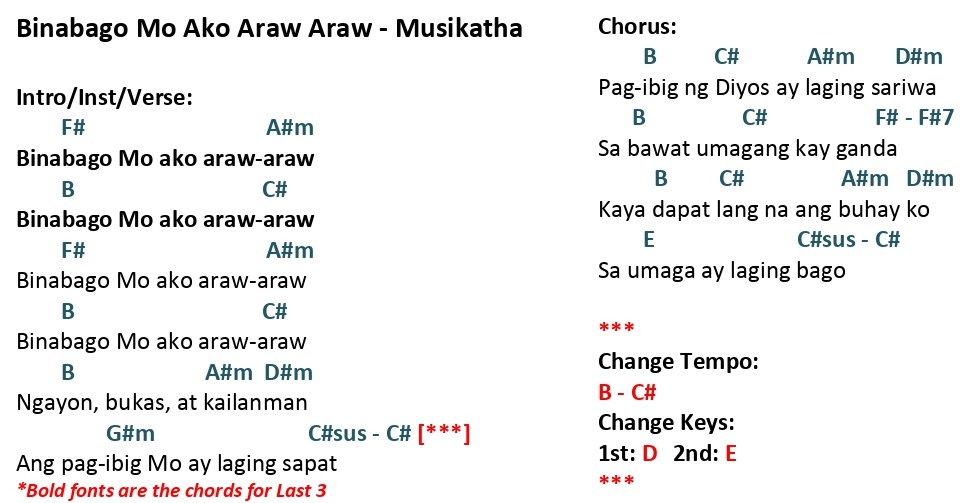 Binabago Mo Ako Araw Araw - Musikatha

Intro/Inst/Verse:
F# A#m
Binabago Mo ako araw-araw
B C#
Binabago Mo ako araw-araw
F# A#m
Binabago Mo ako araw-araw
B C#
Binabago Mo ako araw-araw
B A#m D#m
Ngayon, bukas, at kailanman
G#m C#sus - C# [***]
Ang pag-ibig Mo ay laging sapat
*Bold fonts are the chords for Last 3

Chorus:
B C# A#m D#m
Pag-ibig ng Diyos ay laging sariwa
B C# F# - F#7
Sa bawat umagang kay ganda
B C# A#m D#m
Kaya dapat lang na ang buhay ko
E C#sus - C#
Sa umaga ay laging bago

***
Change Tempo:
B - C#
Change Keys:
1st: D 2nd: E
***